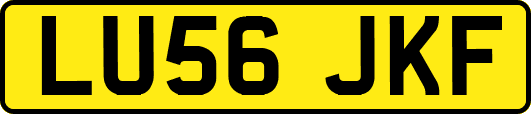 LU56 JKF